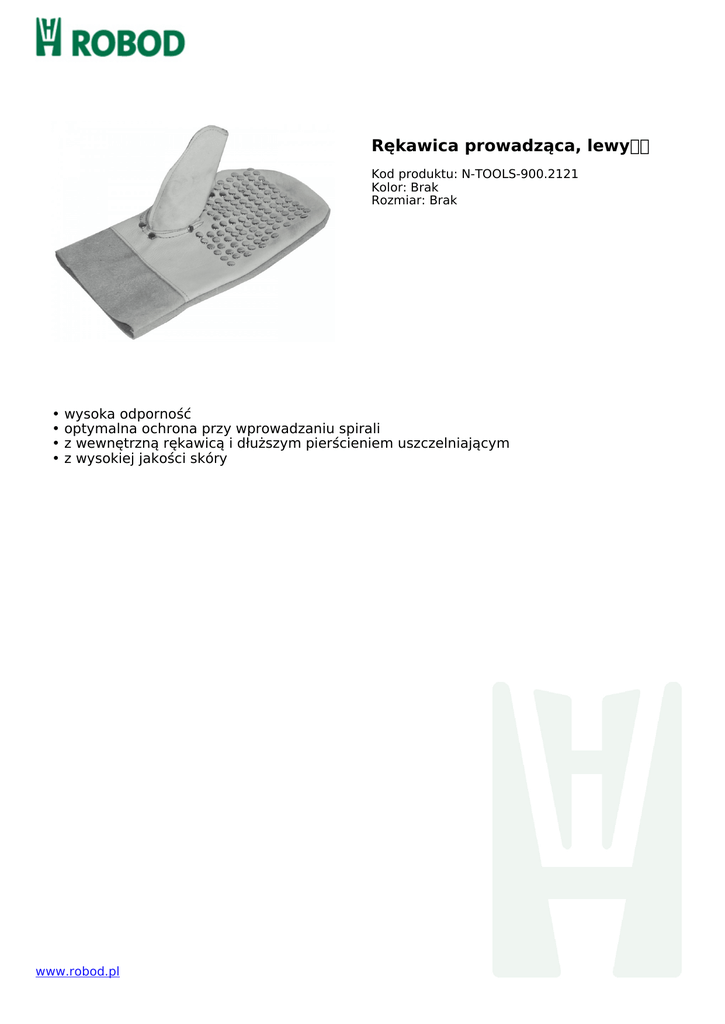 ROBOD

Rękawica prowadząca, lewy

Kod produktu: N-TOOLS-900.2121
Kolor: Brak
Rozmiar: Brak

• wysoka odporność
• optymalna ochrona przy wprowadzaniu spirali
• z wewnętrzną rękawicą i dłuższym pierścieniem uszczelniającym
• z wysokiej jakości skóry

www.robod.pl